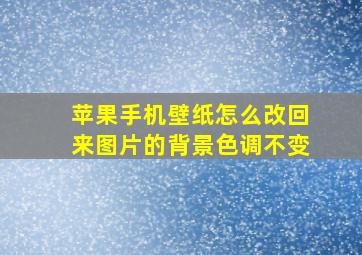 苹果手机壁纸怎么改回来图片的背景色调不变